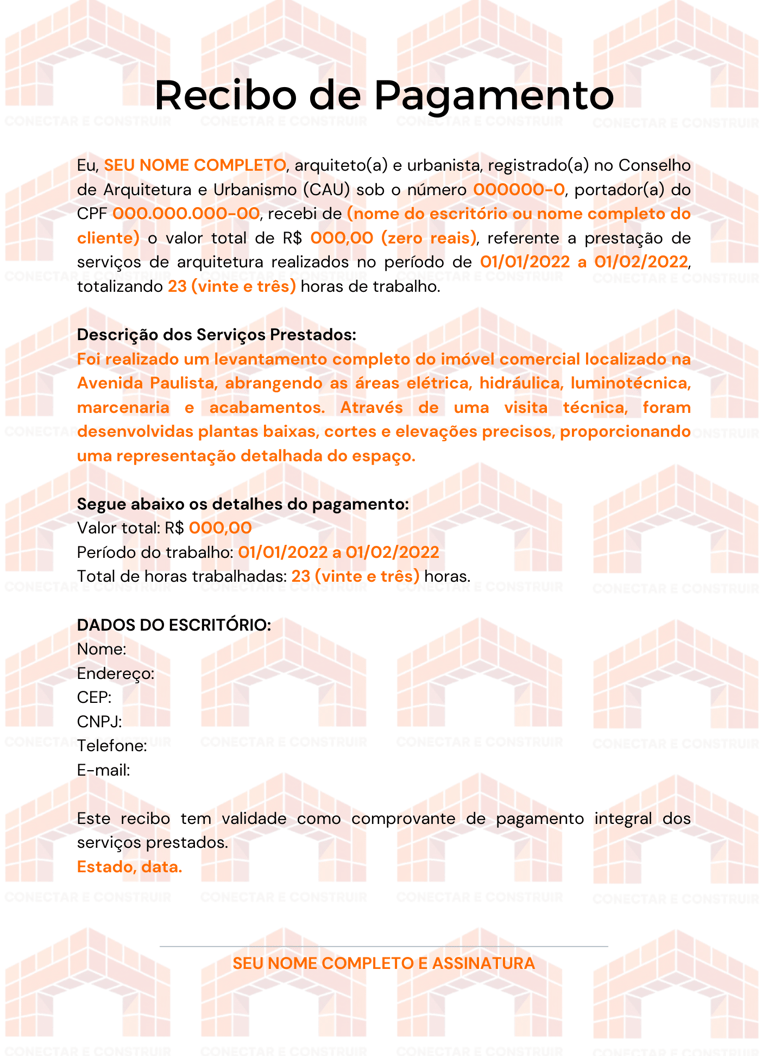 Recibo de Pagamento

Eu, SEU NOME COMPLETO, arquiteto(a) e urbanista, registrado(a) no Conselho de Arquitetura e Urbanismo (CAU) sob o número 000000-0, portador(a) do CPF 000.000.000-00, recebi de (nome do escritório ou nome completo do cliente) o valor total de R$ 000,00 (zero reais), referente a prestação de serviços de arquitetura realizados no período de 01/01/2022 a 01/02/2022, totalizando 23 (vinte e três) horas de trabalho.

Descrição dos Serviços Prestados:
Foi realizado um levantamento completo do imóvel comercial localizado na Avenida Paulista, abrangendo as áreas elétrica, hidráulica, luminotécnica, marcenaria e acabamentos. Através de uma visita técnica, foram desenvolvidas plantas baixas, cortes e elevações precisos, proporcionando uma representação detalhada do espaço.

Segue abaixo os detalhes do pagamento:
Valor total: R$ 000,00
Período do trabalho: 01/01/2022 a 01/02/2022
Total de horas trabalhadas: 23 (vinte e três) horas.

DADOS DO ESCRITÓRIO:
Nome:
Endereço:
CEP:
CNPJ:
Telefone:
E-mail:

Este recibo tem validade como comprovante de pagamento integral dos serviços prestados.
Estado, data.

SEU NOME COMPLETO E ASSINATURA

CONECTAR E CONSTRUIR